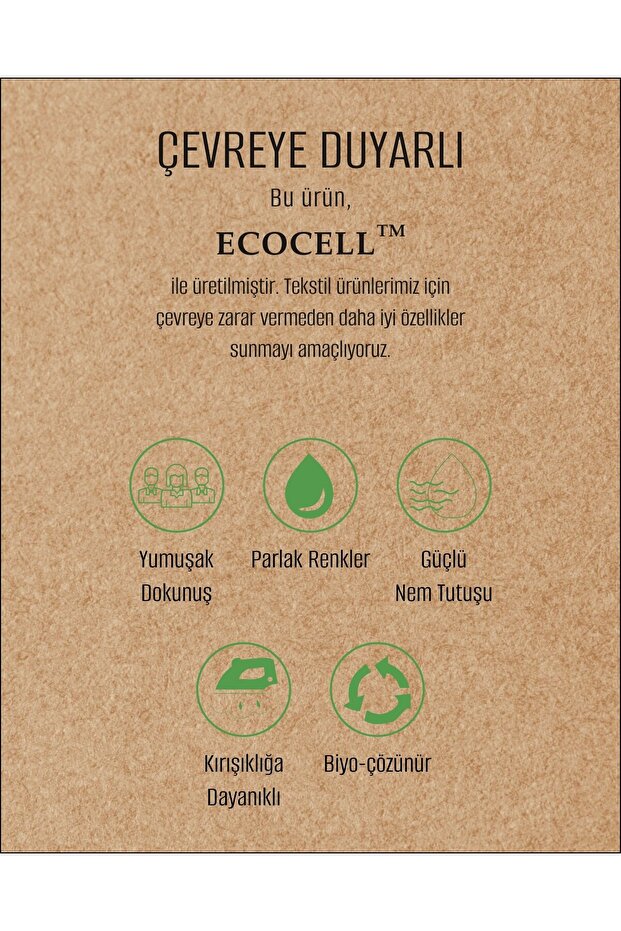 ÇEVREYE DUYARLI

Bu ürün,

ECOCELL™

ile üretilmiştir. Tekstil ürünlerimiz için çevreye zarar vermeden daha iyi özellikler sunmayı amaçlıyoruz.

Yumuşak Dokunuş

Parlak Renkler

Güçlü Nem Tutuşu

Kırışıklığa Dayanıklı

Biyo-çözünür